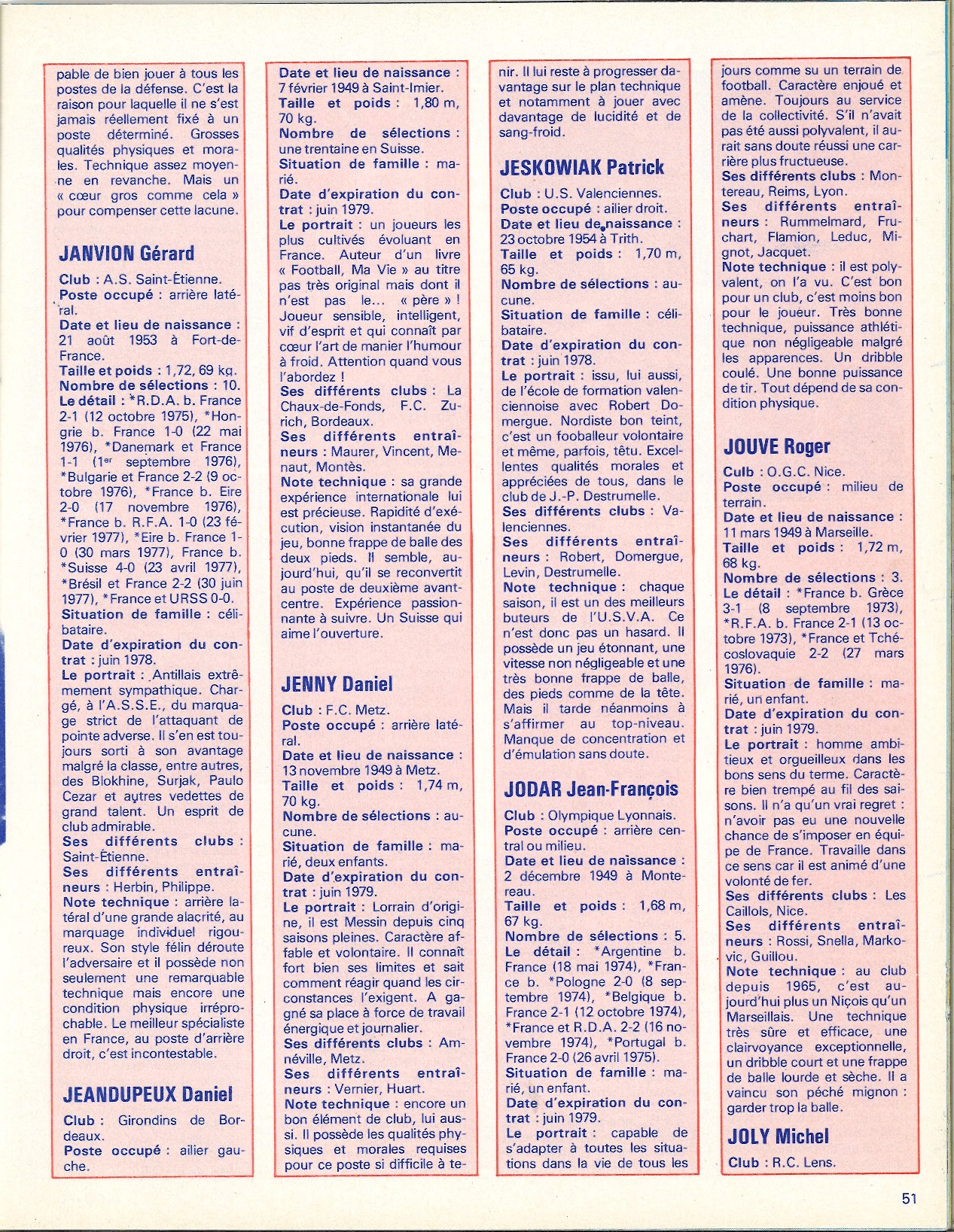 pable de bien jouer à tous les postes de la défense. C'est la raison pour laquelle il ne s'est jamais réellement fixé à un poste déterminé. Grosses qualités physiques et morales. Technique assez moyenne en revanche. Mais un « cœur gros comme cela » pour compenser cette lacune.

JANVION Gérard
Club : A.S. Saint-Étienne.
Poste occupé : arrière latéral.
Date et lieu de naissance : 21 août 1953 à Fort-de-France.
Taille et poids : 1,72, 69 kg.
Nombre de sélections : 10.
Le détail : *R.D.A. b. France 2-1 (12 octobre 1975), *Hongrie b. France 1-0 (22 mai 1976), *Danemark et France 1-1 (1er septembre 1976), *Bulgarie et France 2-2 (9 octobre 1976), *France b. Eire 2-0 (17 novembre 1976), *France b. R.F.A. 1-0 (23 février 1977), *Eire b. France 1-0 (30 mars 1977), France b. *Suisse 4-0 (23 avril 1977), *Brésil et France 2-2 (30 juin 1977), *France et URSS 0-0.
Situation de famille : célibataire.
Date d'expiration du contrat : juin 1978.
Le portrait : Antillais extrêmement sympathique. Chargé, à l'A.S.S.E., du marquage strict de l'attaquant de pointe adverse. Il s'en est toujours sorti à son avantage malgré la classe, entre autres, des Blokhine, Surjak, Paulo Cezar et autres vedettes de grand talent. Un esprit de club admirable.
Ses différents clubs : Saint-Étienne.
Ses différents entraîneurs : Herbin, Philippe.
Note technique : arrière latéral d'une grande alacrité, au marquage individuel rigoureux. Son style félin déroute l'adversaire et il possède non seulement une remarquable technique mais encore une condition physique irréprochable. Le meilleur spécialiste en France, au poste d'arrière droit, c'est incontestable.

JEANDUPEUX Daniel
Club : Girondins de Bordeaux.
Poste occupé : ailier gauche.
Date et lieu de naissance : 7 février 1949 à Saint-Imier.
Taille et poids : 1,80 m, 70 kg.
Nombre de sélections : une trentaine en Suisse.
Situation de famille : marié.
Date d'expiration du contrat : juin 1979.
Le portrait : un joueurs les plus cultivés évoluant en France. Auteur d'un livre « Football, Ma Vie » au titre pas très original mais dont il n'est pas le... « père » ! Joueur sensible, intelligent, vif d'esprit et qui connaît par cœur l'art de manier l'humour à froid. Attention quand vous l'abordez !
Ses différents clubs : La Chaux-de-Fonds, F.C. Zurich, Bordeaux.
Ses différents entraîneurs : Maurer, Vincent, Menaut, Montès.
Note technique : sa grande expérience internationale lui est précieuse. Rapidité d'exécution, vision instantanée du jeu, bonne frappe de balle des deux pieds. Il semble, aujourd'hui, qu'il se reconvertit au poste de deuxième avant-centre. Expérience passionnante à suivre. Un Suisse qui aime l'ouverture.

JENNY Daniel
Club : F.C. Metz.
Poste occupé : arrière latéral.
Date et lieu de naissance : 13 novembre 1949 à Metz.
Taille et poids : 1,74 m, 70 kg.
Nombre de sélections : aucune.
Situation de famille : marié, deux enfants.
Date d'expiration du contrat : juin 1979.
Le portrait : Lorrain d'origine, il est Messin depuis cinq saisons pleines. Caractère affable et volontaire. Il connaît fort bien ses limites et sait comment réagir quand les circonstances l'exigent. A gagné sa place à force de travail énergique et journalier.
Ses différents clubs : Amnéville, Metz.
Ses différents entraîneurs : Vernier, Huart.
Note technique : encore un bon élément de club, lui aussi. Il possède les qualités physiques et morales requises pour ce poste si difficile à tenir. Il lui reste à progresser davantage sur le plan technique et notamment à jouer avec davantage de lucidité et de sang-froid.

JESKOWIAK Patrick
Club : U.S. Valenciennes.
Poste occupé : ailier droit.
Date et lieu de naissance : 23 octobre 1954 à Trith.
Taille et poids : 1,70 m, 65 kg.
Nombre de sélections : aucune.
Situation de famille : célibataire.
Date d'expiration du contrat : juin 1978.
Le portrait : issu, lui aussi, de l'école de formation valenciennoise avec Robert Domergue. Nordiste bon teint, c'est un fooballeur volontaire et même, parfois, têtu. Excellentes qualités morales et appréciées de tous, dans le club de J.-P. Destrumelle.
Ses différents clubs : Valenciennes.
Ses différents entraîneurs : Robert, Domergue, Levin, Destrumelle.
Note technique : chaque saison, il est un des meilleurs buteurs de l'U.S.V.A. Ce n'est donc pas un hasard. Il possède un jeu étonnant, une vitesse non négligeable et une très bonne frappe de balle, des pieds comme de la tête. Mais il tarde néanmoins à s'affirmer au top-niveau. Manque de concentration et d'émulation sans doute.

JODAR Jean-François
Club : Olympique Lyonnais.
Poste occupé : arrière central ou milieu.
Date et lieu de naissance : 2 décembre 1949 à Montereau.
Taille et poids : 1,68 m, 67 kg.
Nombre de sélections : 5.
Le détail : *Argentine b. France (18 mai 1974), *France b. *Pologne 2-0 (8 septembre 1974), *Belgique b. France 2-1 (12 octobre 1974), *France et R.D.A. 2-2 (16 novembre 1974), *Portugal b. France 2-0 (26 avril 1975).
Situation de famille : marié, un enfant.
Date d'expiration du contrat : juin 1979.
Le portrait : capable de s'adapter à toutes les situations dans la vie de tous les jours comme su un terrain de football. Caractère enjoué et amène. Toujours au service de la collectivité. S'il n'avait pas été aussi polyvalent, il aurait sans doute réussi une carrière plus fructueuse.
Ses différents clubs : Montereau, Reims, Lyon.
Ses différents entraîneurs : Rummelmard, Fruchart, Flamion, Leduc, Mignot, Jacquet.
Note technique : il est polyvalent, on l'a vu. C'est bon pour un club, c'est moins bon pour le joueur. Très bonne technique, puissance athlétique non négligeable malgré les apparences. Un dribble coulé. Une bonne puissance de tir. Tout dépend de sa condition physique.

JOUVE Roger
Culb : O.G.C. Nice.
Poste occupé : milieu de terrain.
Date et lieu de naissance : 11 mars 1949 à Marseille.
Taille et poids : 1,72 m, 68 kg.
Nombre de sélections : 3.
Le détail : *France b. Grèce 3-1 (8 septembre 1973), *R.F.A. b. France 2-1 (13 octobre 1973), *France et Tchécoslovaquie 2-2 (27 mars 1976).
Situation de famille : marié, un enfant.
Date d'expiration du contrat : juin 1979.
Le portrait : homme ambitieux et orgueilleux dans les bons sens du terme. Caractère bien trempé au fil des saisons. Il n'a qu'un vrai regret : n'avoir pas eu une nouvelle chance de s'imposer en équipe de France. Travaille dans ce sens car il est animé d'une volonté de fer.
Ses différents clubs : Les Caillols, Nice.
Ses différents entraîneurs : Rossi, Snella, Markovic, Guillou.
Note technique : au club depuis 1965, c'est aujourd'hui plus un Niçois qu'un Marseillais. Une technique très sûre et efficace, une clairvoyance exceptionnelle, un dribble court et une frappe de balle lourde et sèche. Il a vaincu son péché mignon : garder trop la balle.

JOLY Michel
Club : R.C. Lens.

51